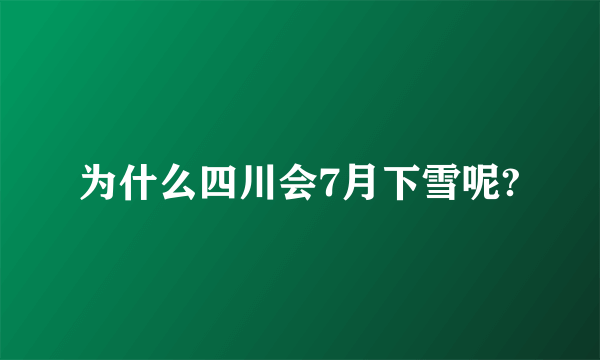 为什么四川会7月下雪呢?